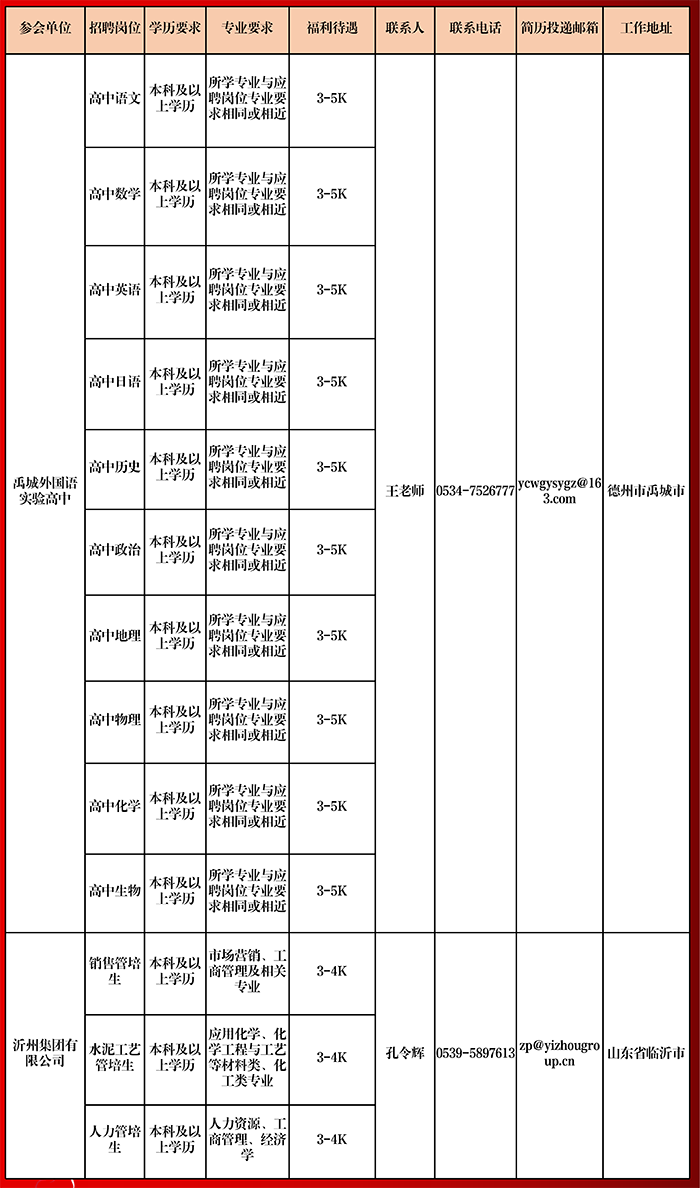 | 参会单位 | 招聘岗位 | 学历要求 | 专业要求 | 福利待遇 | 联系人 | 联系电话 | 简历投递邮箱 | 工作地址 |
|---|---|---|---|---|---|---|---|---|
| 禹城外国语实验高中 | 高中语文 | 本科及以上学历 | 所学专业与应聘岗位专业要求相同或相近 | 3-5K | 王老师 | 0534-7526777 | ycwgysygz@163.com | 德州市禹城市 |
| | 高中数学 | 本科及以上学历 | 所学专业与应聘岗位专业要求相同或相近 | 3-5K | | | | |
| | 高中英语 | 本科及以上学历 | 所学专业与应聘岗位专业要求相同或相近 | 3-5K | | | | |
| | 高中日语 | 本科及以上学历 | 所学专业与应聘岗位专业要求相同或相近 | 3-5K | | | | |
| | 高中历史 | 本科及以上学历 | 所学专业与应聘岗位专业要求相同或相近 | 3-5K | | | | |
| | 高中政治 | 本科及以上学历 | 所学专业与应聘岗位专业要求相同或相近 | 3-5K | | | | |
| | 高中地理 | 本科及以上学历 | 所学专业与应聘岗位专业要求相同或相近 | 3-5K | | | | |
| | 高中物理 | 本科及以上学历 | 所学专业与应聘岗位专业要求相同或相近 | 3-5K | | | | |
| | 高中化学 | 本科及以上学历 | 所学专业与应聘岗位专业要求相同或相近 | 3-5K | | | | |
| | 高中生物 | 本科及以上学历 | 所学专业与应聘岗位专业要求相同或相近 | 3-5K | | | | |
| 沂州集团有限公司 | 销售管培生 | 本科及以上学历 | 市场营销、工商管理及相关专业 | 3-4K | 孔令辉 | 0539-5897613 | zp@yizhougroup.cn | 山东省临沂市 |
| | 水泥工艺管培生 | 本科及以上学历 | 应用化学、化学工程与工艺等材料类、化工类专业 | 3-4K | | | | |
| | 人力管培生 | 本科及以上学历 | 人力资源、工商管理、经济学 | 3-4K | | | | |